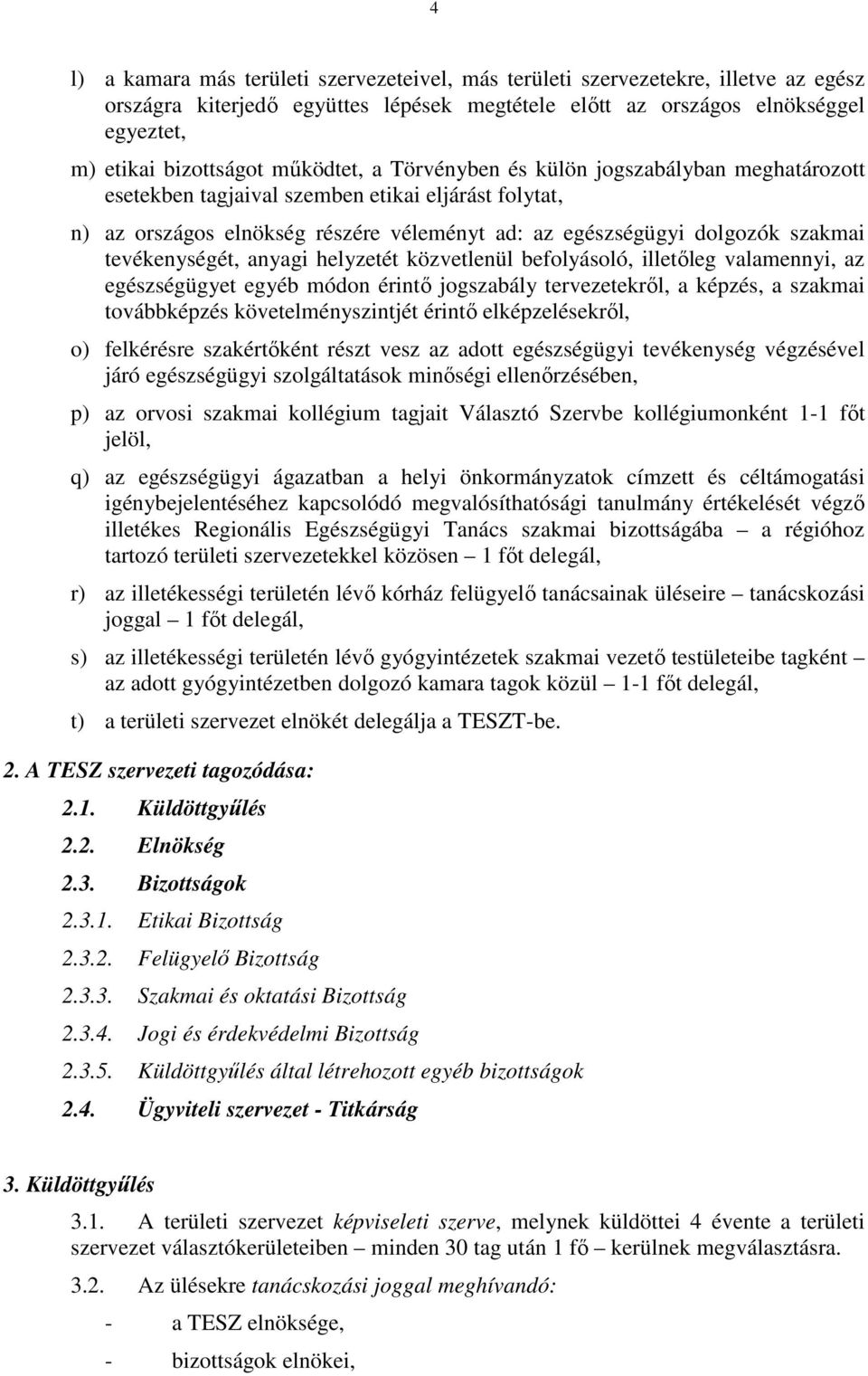 4

l) a kamara más területi szervezeteivel, más területi szervezetekre, illetve az egész országra kiterjedő együttes lépések megtétele előtt az országos elnökséggel egyeztet,

m) etikai bizottságot működtet, a Törvényben és külön jogszabályban meghatározott esetekben tagjaival szemben etikai eljárást folytat,

n) az országos elnökség részére véleményt ad: az egészségügyi dolgozók szakmai tevékenységét, anyagi helyzetét közvetlenül befolyásoló, illetőleg valamennyi, az egészségügyet egyéb módon érintő jogszabály tervezetekről, a képzés, a szakmai továbbképzés követelményszintjét érintő elképzelésekről,

o) felkérésre szakértőként részt vesz az adott egészségügyi tevékenység végzésével járó egészségügyi szolgáltatások minőségi ellenőrzésében,

p) az orvosi szakmai kollégium tagjait Választó Szervbe kollégiumonként 1-1 főt jelöl,

q) az egészségügyi ágazatban a helyi önkormányzatok címzett és céltámogatási igénybejelentéséhez kapcsolódó megvalósíthatósági tanulmány értékelését végző illetékes Regionális Egészségügyi Tanács szakmai bizottságába – a régióhoz tartozó területi szervezetekkel közösen – 1 főt delegál,

r) az illetékességi területén lévő kórház felügyelő tanácsainak üléseire – tanácskozási joggal – 1 főt delegál,

s) az illetékességi területén lévő gyógyintézetek szakmai vezető testületeibe tagként – az adott gyógyintézetben dolgozó kamara tagok közül – 1-1 főt delegál,

t) a területi szervezet elnökét delegálja a TESZT-be.

2. A TESZ szervezeti tagozódása:

2.1. Küldöttgyűlés

2.2. Elnökség

2.3. Bizottságok

2.3.1. Etikai Bizottság

2.3.2. Felügyelő Bizottság

2.3.3. Szakmai és oktatási Bizottság

2.3.4. Jogi és érdekvédelmi Bizottság

2.3.5. Küldöttgyűlés által létrehozott egyéb bizottságok

2.4. Ügyviteli szervezet - Titkárság

3. Küldöttgyűlés

3.1. A területi szervezet képviseleti szerve, melynek küldöttei 4 évente a területi szervezet választókerületeiben – minden 30 tag után 1 fő – kerülnek megválasztásra.

3.2. Az ülésekre tanácskozási joggal meghívandó:

- a TESZ elnöksége,

- bizottságok elnökei,